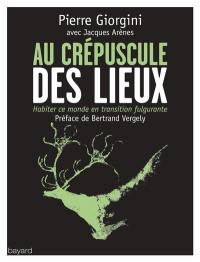 Pierre Giorgini
avec Jacques Arènes

AU CRÉPUSCULE DES LIEUX

Habiter ce monde en transition fulgurante
Préface de Bertrand Vergely

bayard